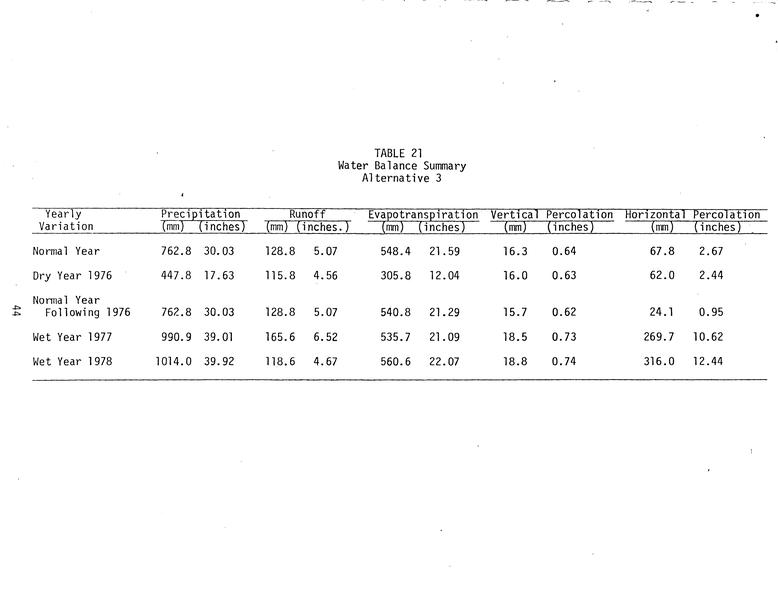 TABLE 21
Water Balance Summary
Alternative 3

| Yearly Variation | Precipitation (mm) | Precipitation (inches) | Runoff (mm) | Runoff (inches.) | Evapotranspiration (mm) | Evapotranspiration (inches) | Vertical Percolation (mm) | Vertical Percolation (inches) | Horizontal Percolation (mm) | Horizontal Percolation (inches) |
|---|---|---|---|---|---|---|---|---|---|---|
| Normal Year | 762.8 | 30.03 | 128.8 | 5.07 | 548.4 | 21.59 | 16.3 | 0.64 | 67.8 | 2.67 |
| Dry Year 1976 | 447.8 | 17.63 | 115.8 | 4.56 | 305.8 | 12.04 | 16.0 | 0.63 | 62.0 | 2.44 |
| Normal Year Following 1976 | 762.8 | 30.03 | 128.8 | 5.07 | 540.8 | 21.29 | 15.7 | 0.62 | 24.1 | 0.95 |
| Wet Year 1977 | 990.9 | 39.01 | 165.6 | 6.52 | 535.7 | 21.09 | 18.5 | 0.73 | 269.7 | 10.62 |
| Wet Year 1978 | 1014.0 | 39.92 | 118.6 | 4.67 | 560.6 | 22.07 | 18.8 | 0.74 | 316.0 | 12.44 |

44